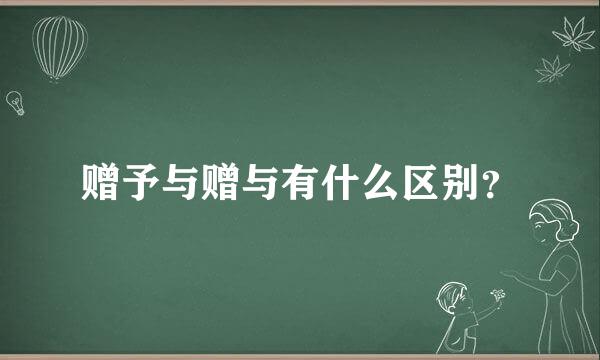 赠予与赠与有什么区别？